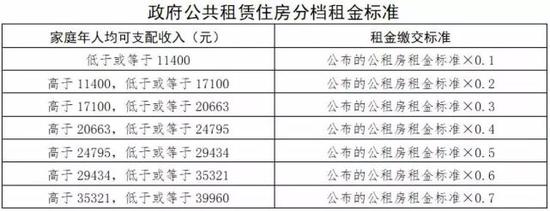 政府公共租赁住房分档租金标准

| 家庭年人均可支配收入（元） | 租金缴交标准 |
|---|---|
| 低于或等于 11400 | 公布的公租房租金标准×0.1 |
| 高于 11400，低于或等于 17100 | 公布的公租房租金标准×0.2 |
| 高于 17100，低于或等于 20663 | 公布的公租房租金标准×0.3 |
| 高于 20663，低于或等于 24795 | 公布的公租房租金标准×0.4 |
| 高于 24795，低于或等于 29434 | 公布的公租房租金标准×0.5 |
| 高于 29434，低于或等于 35321 | 公布的公租房租金标准×0.6 |
| 高于 35321，低于或等于 39960 | 公布的公租房租金标准×0.7 |